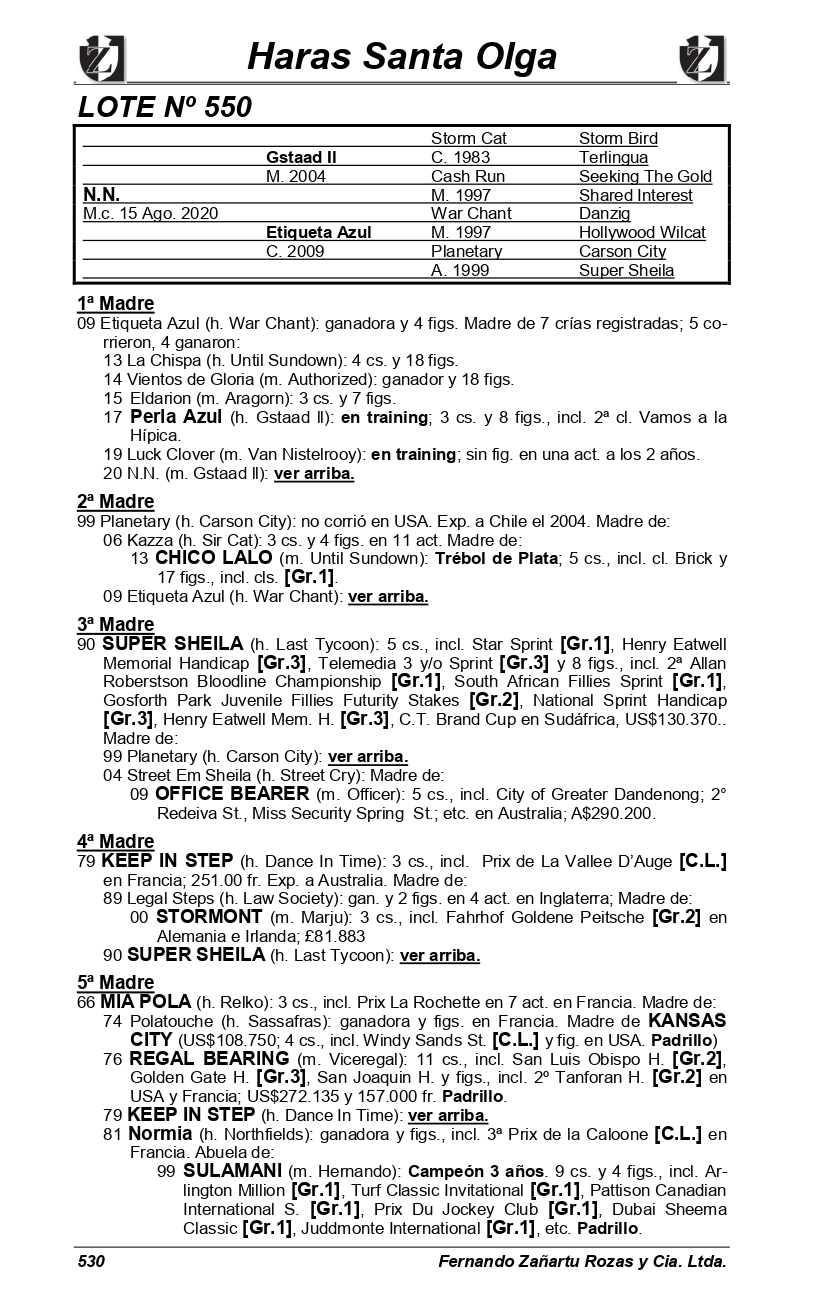 Haras Santa Olga

LOTE Nº 550

| | | | |
|---|---|---|---|
| | | Storm Cat | Storm Bird |
| | Gstaad II | C. 1983 | Terlingua |
| | M. 2004 | Cash Run | Seeking The Gold |
| N.N. | | M. 1997 | Shared Interest |
| M.c. 15 Ago. 2020 | | War Chant | Danzig |
| | Etiqueta Azul | M. 1997 | Hollywood Wilcat |
| | C. 2009 | Planetary | Carson City |
| | | A. 1999 | Super Sheila |

1ª Madre
09 Etiqueta Azul (h. War Chant): ganadora y 4 figs. Madre de 7 crías registradas; 5 corrieron, 4 ganaron:
13 La Chispa (h. Until Sundown): 4 cs. y 18 figs.
14 Vientos de Gloria (m. Authorized): ganador y 18 figs.
15 Eldarion (m. Aragorn): 3 cs. y 7 figs.
17 Perla Azul (h. Gstaad II): en training; 3 cs. y 8 figs., incl. 2ª cl. Vamos a la Hípica.
19 Luck Clover (m. Van Nistelrooy): en training; sin fig. en una act. a los 2 años.
20 N.N. (m. Gstaad II): ver arriba.

2ª Madre
99 Planetary (h. Carson City): no corrió en USA. Exp. a Chile el 2004. Madre de:
06 Kazza (h. Sir Cat): 3 cs. y 4 figs. en 11 act. Madre de:
13 CHICO LALO (m. Until Sundown): Trébol de Plata; 5 cs., incl. cl. Brick y 17 figs., incl. cls. [Gr.1].
09 Etiqueta Azul (h. War Chant): ver arriba.

3ª Madre
90 SUPER SHEILA (h. Last Tycoon): 5 cs., incl. Star Sprint [Gr.1], Henry Eatwell Memorial Handicap [Gr.3], Telemedia 3 y/o Sprint [Gr.3] y 8 figs., incl. 2ª Allan Roberstson Bloodline Championship [Gr.1], South African Fillies Sprint [Gr.1], Gosforth Park Juvenile Fillies Futurity Stakes [Gr.2], National Sprint Handicap [Gr.3], Henry Eatwell Mem. H. [Gr.3], C.T. Brand Cup en Sudáfrica, US$130.370.. Madre de:
99 Planetary (h. Carson City): ver arriba.
04 Street Em Sheila (h. Street Cry): Madre de:
09 OFFICE BEARER (m. Officer): 5 cs., incl. City of Greater Dandenong; 2° Redeiva St., Miss Security Spring St.; etc. en Australia; A$290.200.

4ª Madre
79 KEEP IN STEP (h. Dance In Time): 3 cs., incl. Prix de La Vallee D'Auge [C.L.] en Francia; 251.00 fr. Exp. a Australia. Madre de:
89 Legal Steps (h. Law Society): gan. y 2 figs. en 4 act. en Inglaterra; Madre de:
00 STORMONT (m. Marju): 3 cs., incl. Fahrhof Goldene Peitsche [Gr.2] en Alemania e Irlanda; £81.883
90 SUPER SHEILA (h. Last Tycoon): ver arriba.

5ª Madre
66 MIA POLA (h. Relko): 3 cs., incl. Prix La Rochette en 7 act. en Francia. Madre de:
74 Polatouche (h. Sassafras): ganadora y figs. en Francia. Madre de KANSAS CITY (US$108.750; 4 cs., incl. Windy Sands St. [C.L.] y fig. en USA. Padrillo)
76 REGAL BEARING (m. Viceregal): 11 cs., incl. San Luis Obispo H. [Gr.2], Golden Gate H. [Gr.3], San Joaquin H. y figs., incl. 2º Tanforan H. [Gr.2] en USA y Francia; US$272.135 y 157.000 fr. Padrillo.
79 KEEP IN STEP (h. Dance In Time): ver arriba.
81 Normia (h. Northfields): ganadora y figs., incl. 3ª Prix de la Caloone [C.L.] en Francia. Abuela de:
99 SULAMANI (m. Hernando): Campeón 3 años. 9 cs. y 4 figs., incl. Arlington Million [Gr.1], Turf Classic Invitational [Gr.1], Pattison Canadian International S. [Gr.1], Prix Du Jockey Club [Gr.1], Dubai Sheema Classic [Gr.1], Juddmonte International [Gr.1], etc. Padrillo.

530 Fernando Zañartu Rozas y Cia. Ltda.